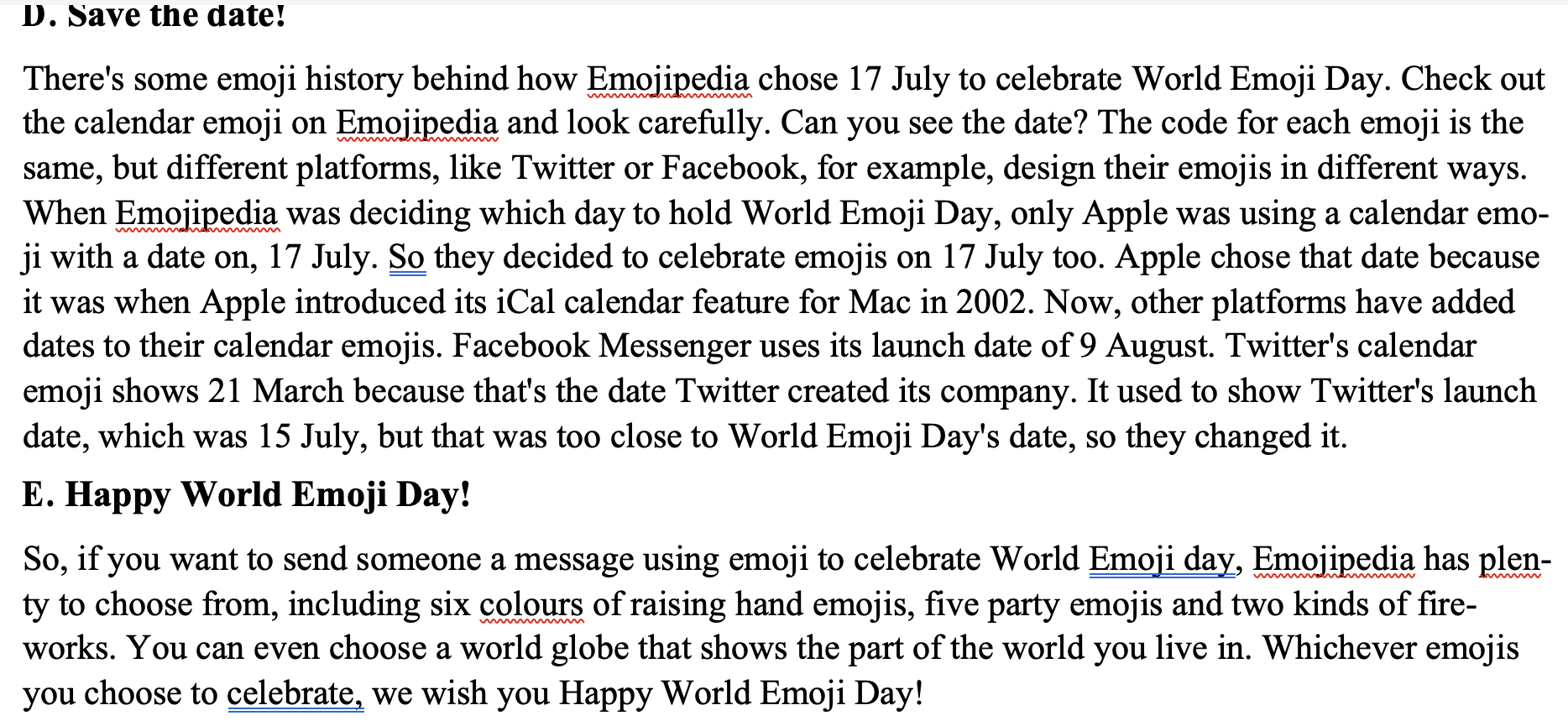 D. Save the date!

There's some emoji history behind how Emojipedia chose 17 July to celebrate World Emoji Day. Check out the calendar emoji on Emojipedia and look carefully. Can you see the date? The code for each emoji is the same, but different platforms, like Twitter or Facebook, for example, design their emojis in different ways. When Emojipedia was deciding which day to hold World Emoji Day, only Apple was using a calendar emoji with a date on, 17 July. So they decided to celebrate emojis on 17 July too. Apple chose that date because it was when Apple introduced its iCal calendar feature for Mac in 2002. Now, other platforms have added dates to their calendar emojis. Facebook Messenger uses its launch date of 9 August. Twitter's calendar emoji shows 21 March because that's the date Twitter created its company. It used to show Twitter's launch date, which was 15 July, but that was too close to World Emoji Day's date, so they changed it.

E. Happy World Emoji Day!

So, if you want to send someone a message using emoji to celebrate World Emoji day, Emojipedia has plenty to choose from, including six colours of raising hand emojis, five party emojis and two kinds of fireworks. You can even choose a world globe that shows the part of the world you live in. Whichever emojis you choose to celebrate, we wish you Happy World Emoji Day!